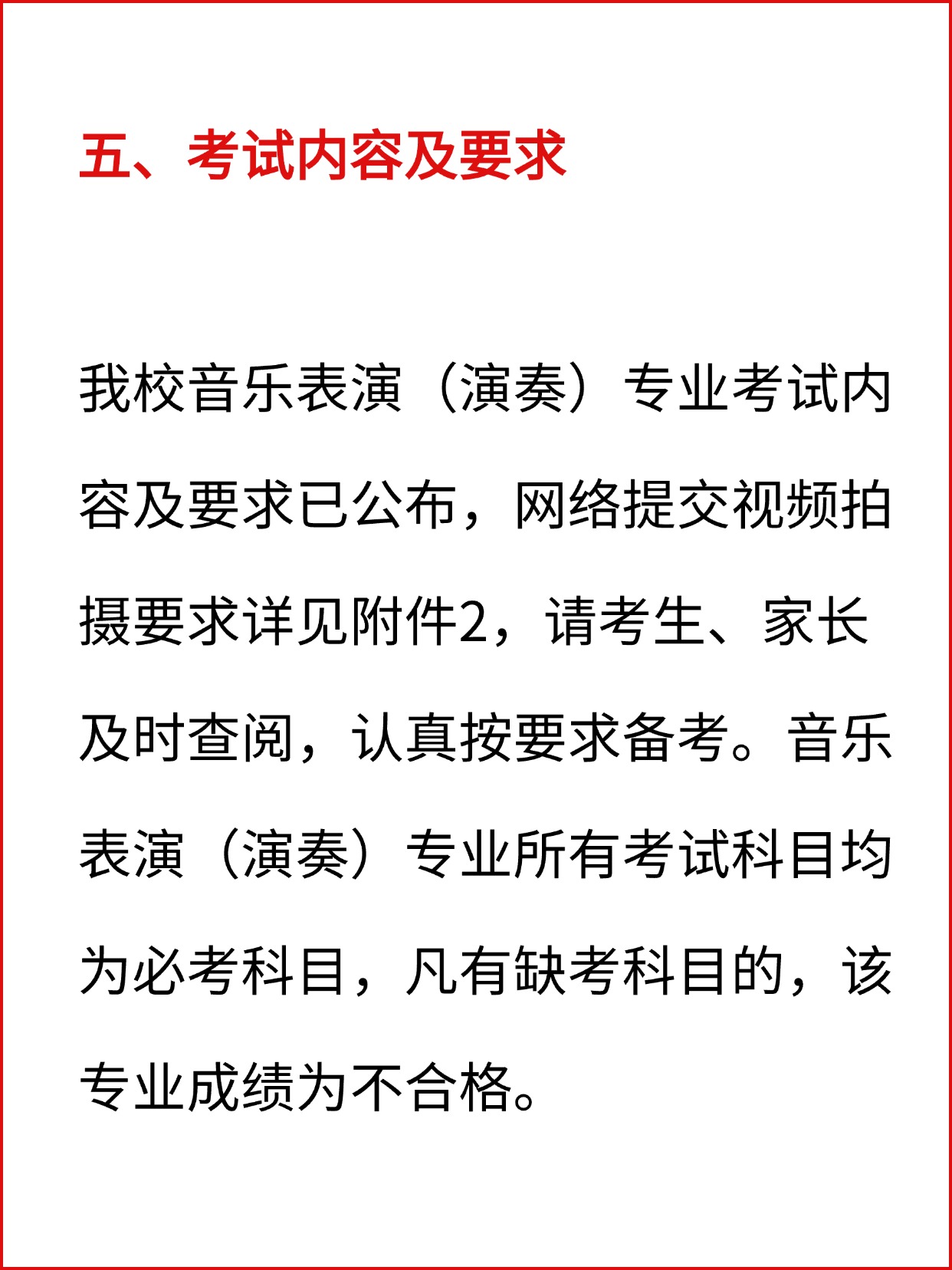 五、考试内容及要求

我校音乐表演（演奏）专业考试内容及要求已公布，网络提交视频拍摄要求详见附件2，请考生、家长及时查阅，认真按要求备考。音乐表演（演奏）专业所有考试科目均为必考科目，凡有缺考科目的，该专业成绩为不合格。